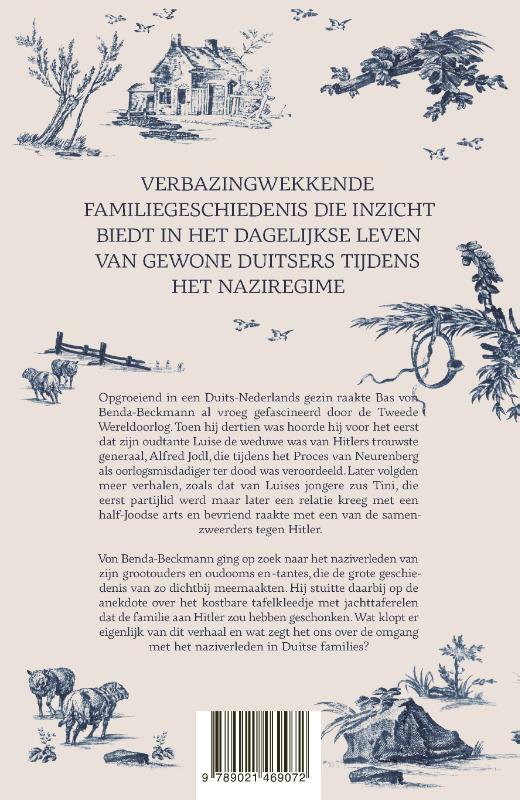 VERBAZINGWEKKENDE FAMILIEGESCHIEDENIS DIE INZICHT BIEDT IN HET DAGELIJKSE LEVEN VAN GEWONE DUITSERS TIJDENS HET NAZIREGIME

Opgroeiend in een Duits-Nederlands gezin raakte Bas von Benda-Beckmann al vroeg gefascineerd door de Tweede Wereldoorlog. Toen hij dertien was hoorde hij voor het eerst dat zijn oudtante Luise de weduwe was van Hitlers trouwste generaal, Alfred Jodl, die tijdens het Proces van Neurenberg als oorlogsmisdadiger ter dood was veroordeeld. Later volgden meer verhalen, zoals dat van Luises jongere zus Tini, die eerst partijlid werd maar later een relatie kreeg met een half-Joodse arts en bevriend raakte met een van de samenzweerders tegen Hitler.

Von Benda-Beckmann ging op zoek naar het naziverleden van zijn grootouders en oudooms en -tantes, die de grote geschiedenis van zo dichtbij meemaakten. Hij stuitte daarbij op de anekdote over het kostbare tafelkleedje met jachttaferelen dat de familie aan Hitler zou hebben geschonken. Wat klopt er eigenlijk van dit verhaal en wat zegt het ons over de omgang met het naziverleden in Duitse families?

9 789021 469072